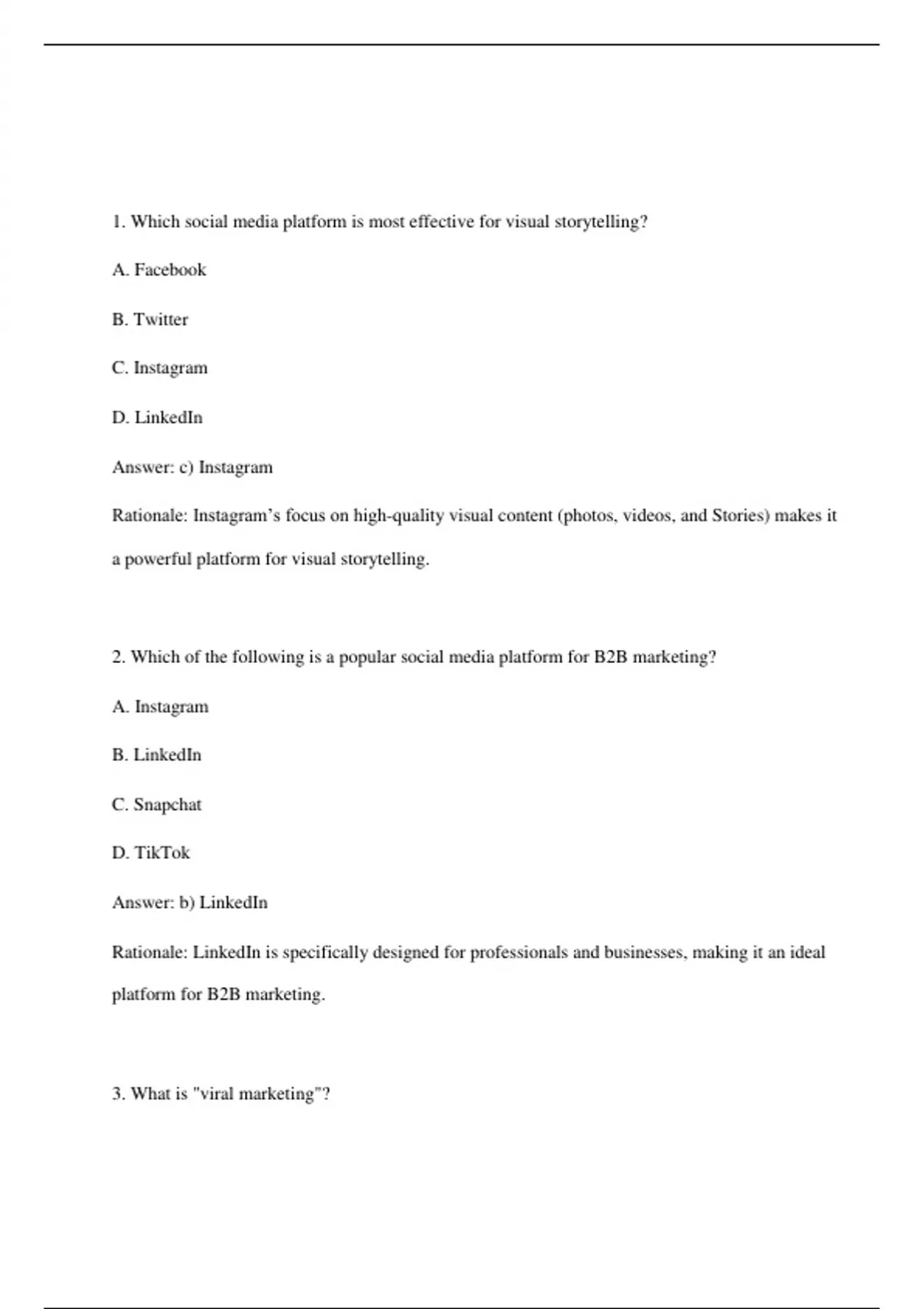 1. Which social media platform is most effective for visual storytelling?

A. Facebook

B. Twitter

C. Instagram

D. LinkedIn

Answer: c) Instagram

Rationale: Instagram’s focus on high-quality visual content (photos, videos, and Stories) makes it a powerful platform for visual storytelling.

2. Which of the following is a popular social media platform for B2B marketing?

A. Instagram

B. LinkedIn

C. Snapchat

D. TikTok

Answer: b) LinkedIn

Rationale: LinkedIn is specifically designed for professionals and businesses, making it an ideal platform for B2B marketing.

3. What is "viral marketing"?